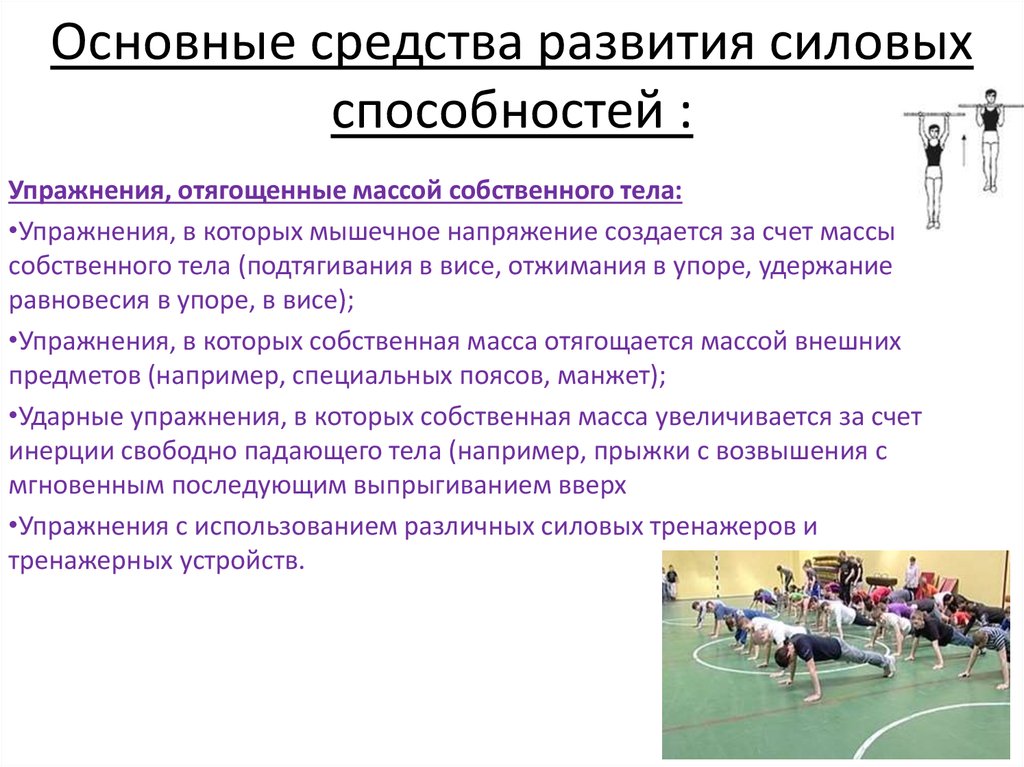 Основные средства развития силовых способностей :

Упражнения, отягощенные массой собственного тела:

•Упражнения, в которых мышечное напряжение создается за счет массы собственного тела (подтягивания в висе, отжимания в упоре, удержание равновесия в упоре, в висе);

•Упражнения, в которых собственная масса отягощается массой внешних предметов (например, специальных поясов, манжет);

•Ударные упражнения, в которых собственная масса увеличивается за счет инерции свободно падающего тела (например, прыжки с возвышения с мгновенным последующим выпрыгиванием вверх

•Упражнения с использованием различных силовых тренажеров и тренажерных устройств.